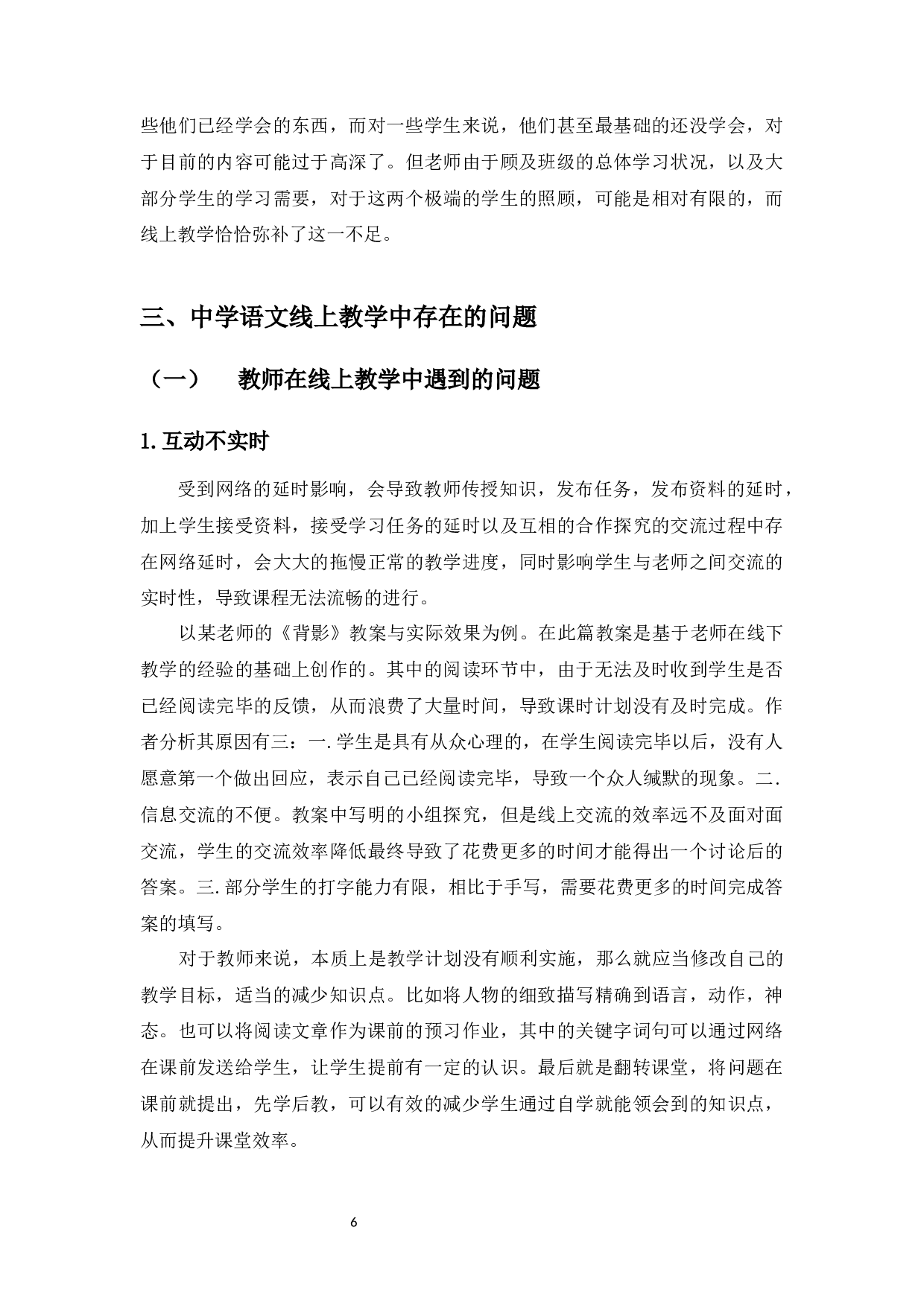 些他们已经学会的东西，而对一些学生来说，他们甚至最基础的还没学会，对于目前的内容可能过于高深了。但老师由于顾及班级的总体学习状况，以及大部分学生的学习需要，对于这两个极端的学生的照顾，可能是相对有限的，而线上教学恰恰弥补了这一不足。

三、中学语文线上教学中存在的问题

（一）　教师在线上教学中遇到的问题

1. 互动不实时

受到网络的延时影响，会导致教师传授知识，发布任务，发布资料的延时，加上学生接受资料，接受学习任务的延时以及互相的合作探究的交流过程中存在网络延时，会大大的拖慢正常的教学进度，同时影响学生与老师之间交流的实时性，导致课程无法流畅的进行。

以某老师的《背影》教案与实际效果为例。在此篇教案是基于老师在线下教学的经验的基础上创作的。其中的阅读环节中，由于无法及时收到学生是否已经阅读完毕的反馈，从而浪费了大量时间，导致课时计划没有及时完成。作者分析其原因有三：一. 学生是具有从众心理的，在学生阅读完毕以后，没有人愿意第一个做出回应，表示自己已经阅读完毕，导致一个众人缄默的现象。二. 信息交流的不便。教案中写明的小组探究，但是线上交流的效率远不及面对面交流，学生的交流效率降低最终导致了花费更多的时间才能得出一个讨论后的答案。三. 部分学生的打字能力有限，相比于手写，需要花费更多的时间完成答案的填写。

对于教师来说，本质上是教学计划没有顺利实施，那么就应当修改自己的教学目标，适当的减少知识点。比如将人物的细致描写精确到语言，动作，神态。也可以将阅读文章作为课前的预习作业，其中的关键字词句可以通过网络在课前发送给学生，让学生提前有一定的认识。最后就是翻转课堂，将问题在课前就提出，先学后教，可以有效的减少学生通过自学就能领会到的知识点，从而提升课堂效率。

6